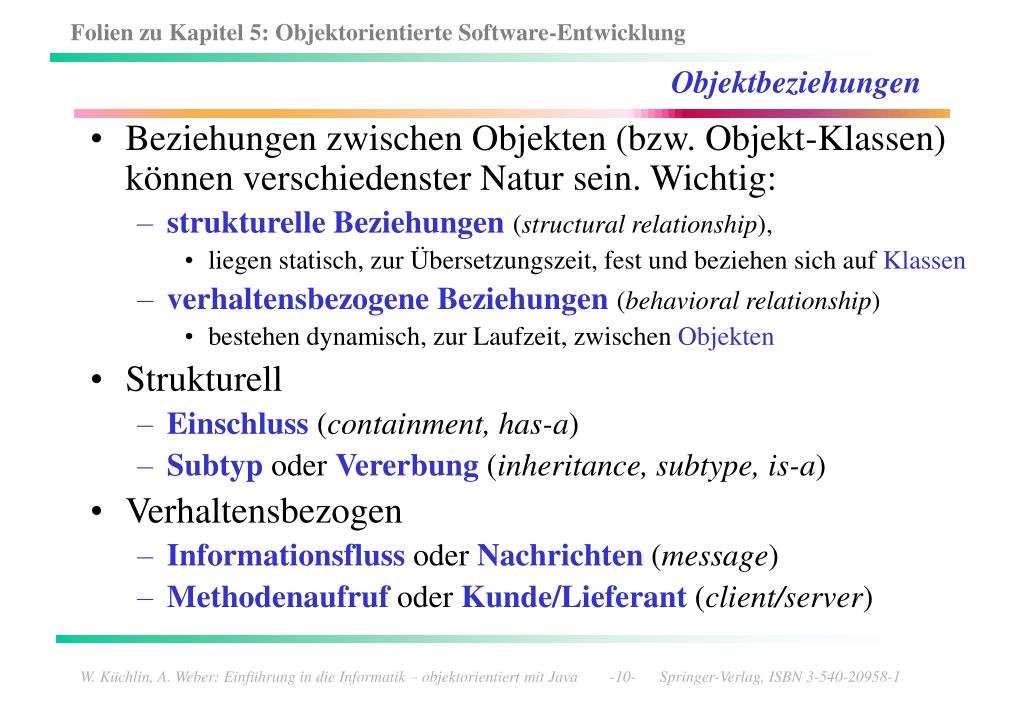 Folien zu Kapitel 5: Objektorientierte Software-Entwicklung

Objektbeziehungen

• Beziehungen zwischen Objekten (bzw. Objekt-Klassen) können verschiedenster Natur sein. Wichtig:
– strukturelle Beziehungen (structural relationship),
• liegen statisch, zur Übersetzungszeit, fest und beziehen sich auf Klassen
– verhaltensbezogene Beziehungen (behavioral relationship)
• bestehen dynamisch, zur Laufzeit, zwischen Objekten
• Strukturell
– Einschluss (containment, has-a)
– Subtyp oder Vererbung (inheritance, subtype, is-a)
• Verhaltensbezogen
– Informationsfluss oder Nachrichten (message)
– Methodenaufruf oder Kunde/Lieferant (client/server)

W. Küchlin, A. Weber: Einführung in die Informatik – objektorientiert mit Java -10- Springer-Verlag, ISBN 3-540-20958-1